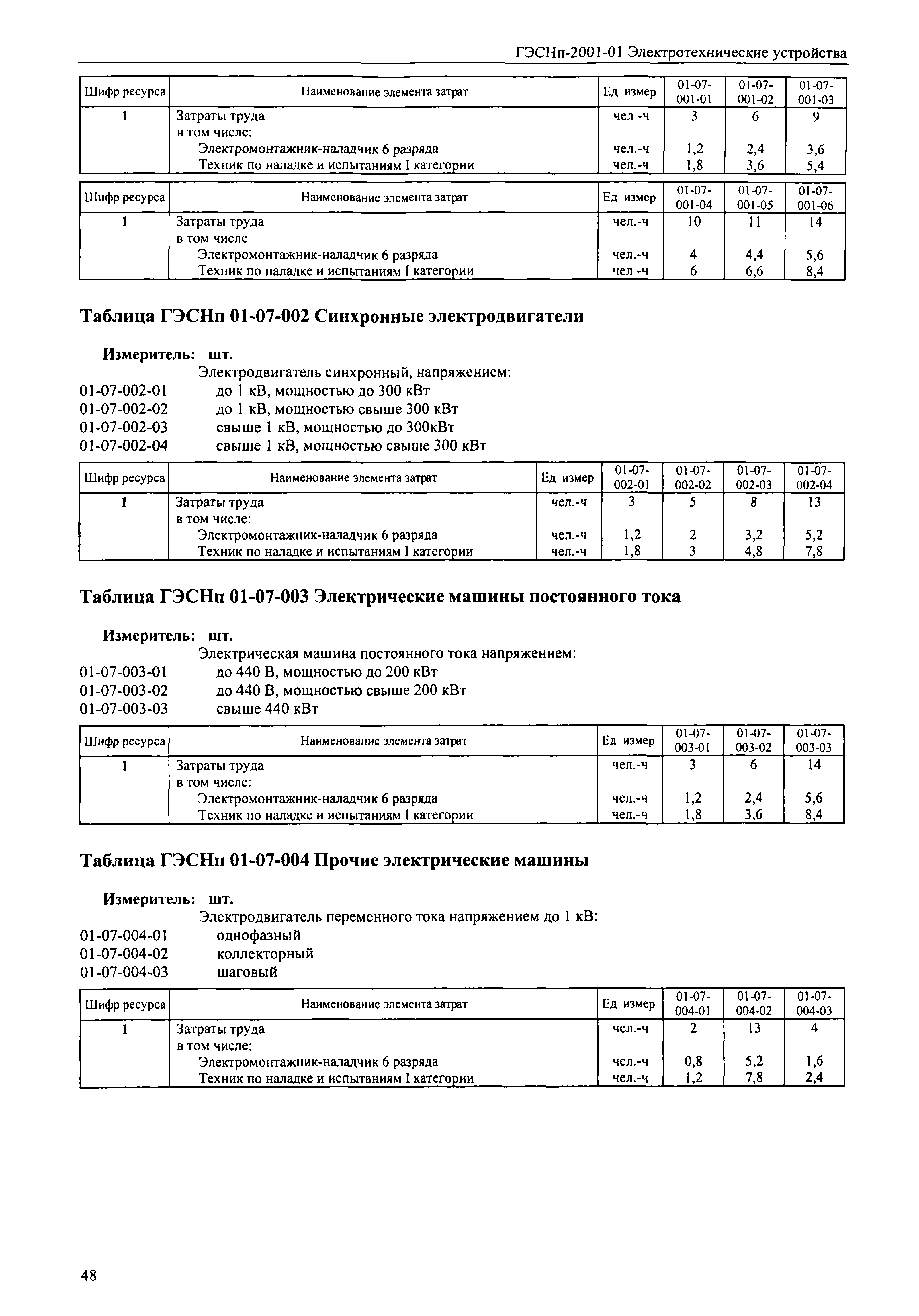 ГЭСНп-2001-01 Электротехнические устройства

| Шифр ресурса | Наименование элемента затрат | Ед измер | 01-07-001-01 | 01-07-001-02 | 01-07-001-03 |
|---|---|---|---|---|---|
| 1 | Затраты труда | чел -ч | 3 | 6 | 9 |
| | в том числе: | | | | |
| | Электромонтажник-наладчик 6 разряда | чел.-ч | 1,2 | 2,4 | 3,6 |
| | Техник по наладке и испытаниям I категории | чел.-ч | 1,8 | 3,6 | 5,4 |

| Шифр ресурса | Наименование элемента затрат | Ед измер | 01-07-001-04 | 01-07-001-05 | 01-07-001-06 |
|---|---|---|---|---|---|
| 1 | Затраты труда | чел.-ч | 10 | 11 | 14 |
| | в том числе | | | | |
| | Электромонтажник-наладчик 6 разряда | чел.-ч | 4 | 4,4 | 5,6 |
| | Техник по наладке и испытаниям I категории | чел -ч | 6 | 6,6 | 8,4 |

Таблица ГЭСНп 01-07-002 Синхронные электродвигатели

Измеритель: шт.
Электродвигатель синхронный, напряжением:
01-07-002-01 до 1 кВ, мощностью до 300 кВт
01-07-002-02 до 1 кВ, мощностью свыше 300 кВт
01-07-002-03 свыше 1 кВ, мощностью до 300кВт
01-07-002-04 свыше 1 кВ, мощностью свыше 300 кВт

| Шифр ресурса | Наименование элемента затрат | Ед измер | 01-07-002-01 | 01-07-002-02 | 01-07-002-03 | 01-07-002-04 |
|---|---|---|---|---|---|---|
| 1 | Затраты труда | чел.-ч | 3 | 5 | 8 | 13 |
| | в том числе: | | | | | |
| | Электромонтажник-наладчик 6 разряда | чел.-ч | 1,2 | 2 | 3,2 | 5,2 |
| | Техник по наладке и испытаниям I категории | чел.-ч | 1,8 | 3 | 4,8 | 7,8 |

Таблица ГЭСНп 01-07-003 Электрические машины постоянного тока

Измеритель: шт.
Электрическая машина постоянного тока напряжением:
01-07-003-01 до 440 В, мощностью до 200 кВт
01-07-003-02 до 440 В, мощностью свыше 200 кВт
01-07-003-03 свыше 440 кВт

| Шифр ресурса | Наименование элемента затрат | Ед измер | 01-07-003-01 | 01-07-003-02 | 01-07-003-03 |
|---|---|---|---|---|---|
| 1 | Затраты труда | чел.-ч | 3 | 6 | 14 |
| | в том числе: | | | | |
| | Электромонтажник-наладчик 6 разряда | чел.-ч | 1,2 | 2,4 | 5,6 |
| | Техник по наладке и испытаниям I категории | чел.-ч | 1,8 | 3,6 | 8,4 |

Таблица ГЭСНп 01-07-004 Прочие электрические машины

Измеритель: шт.
Электродвигатель переменного тока напряжением до 1 кВ:
01-07-004-01 однофазный
01-07-004-02 коллекторный
01-07-004-03 шаговый

| Шифр ресурса | Наименование элемента затрат | Ед измер | 01-07-004-01 | 01-07-004-02 | 01-07-004-03 |
|---|---|---|---|---|---|
| 1 | Затраты труда | чел.-ч | 2 | 13 | 4 |
| | в том числе: | | | | |
| | Электромонтажник-наладчик 6 разряда | чел.-ч | 0,8 | 5,2 | 1,6 |
| | Техник по наладке и испытаниям I категории | чел.-ч | 1,2 | 7,8 | 2,4 |

48